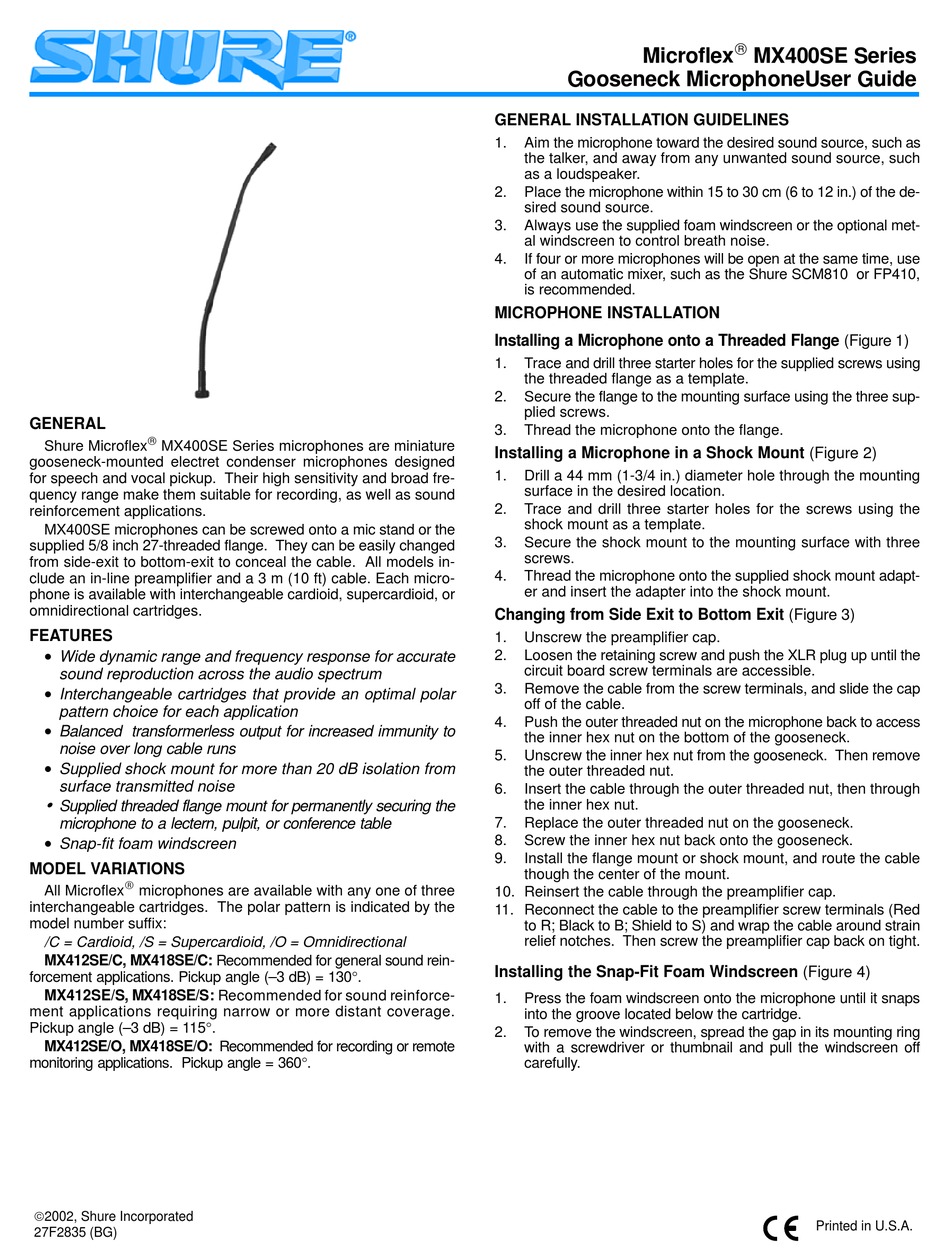 SHURE®

Microflex® MX400SE Series
Gooseneck MicrophoneUser Guide

GENERAL

Shure Microflex® MX400SE Series microphones are miniature gooseneck-mounted electret condenser microphones designed for speech and vocal pickup. Their high sensitivity and broad frequency range make them suitable for recording, as well as sound reinforcement applications.

MX400SE microphones can be screwed onto a mic stand or the supplied 5/8 inch 27-threaded flange. They can be easily changed from side-exit to bottom-exit to conceal the cable. All models include an in-line preamplifier and a 3 m (10 ft) cable. Each microphone is available with interchangeable cardioid, supercardioid, or omnidirectional cartridges.

FEATURES

• Wide dynamic range and frequency response for accurate sound reproduction across the audio spectrum
• Interchangeable cartridges that provide an optimal polar pattern choice for each application
• Balanced transformerless output for increased immunity to noise over long cable runs
• Supplied shock mount for more than 20 dB isolation from surface transmitted noise
• Supplied threaded flange mount for permanently securing the microphone to a lectern, pulpit, or conference table
• Snap-fit foam windscreen

MODEL VARIATIONS

All Microflex® microphones are available with any one of three interchangeable cartridges. The polar pattern is indicated by the model number suffix:

/C = Cardioid, /S = Supercardioid, /O = Omnidirectional

MX412SE/C, MX418SE/C: Recommended for general sound reinforcement applications. Pickup angle (–3 dB) = 130°.

MX412SE/S, MX418SE/S: Recommended for sound reinforcement applications requiring narrow or more distant coverage. Pickup angle (–3 dB) = 115°.

MX412SE/O, MX418SE/O: Recommended for recording or remote monitoring applications. Pickup angle = 360°.

GENERAL INSTALLATION GUIDELINES

1. Aim the microphone toward the desired sound source, such as the talker, and away from any unwanted sound source, such as a loudspeaker.
2. Place the microphone within 15 to 30 cm (6 to 12 in.) of the desired sound source.
3. Always use the supplied foam windscreen or the optional metal windscreen to control breath noise.
4. If four or more microphones will be open at the same time, use of an automatic mixer, such as the Shure SCM810 or FP410, is recommended.

MICROPHONE INSTALLATION

Installing a Microphone onto a Threaded Flange (Figure 1)

1. Trace and drill three starter holes for the supplied screws using the threaded flange as a template.
2. Secure the flange to the mounting surface using the three supplied screws.
3. Thread the microphone onto the flange.

Installing a Microphone in a Shock Mount (Figure 2)

1. Drill a 44 mm (1-3/4 in.) diameter hole through the mounting surface in the desired location.
2. Trace and drill three starter holes for the screws using the shock mount as a template.
3. Secure the shock mount to the mounting surface with three screws.
4. Thread the microphone onto the supplied shock mount adapter and insert the adapter into the shock mount.

Changing from Side Exit to Bottom Exit (Figure 3)

1. Unscrew the preamplifier cap.
2. Loosen the retaining screw and push the XLR plug up until the circuit board screw terminals are accessible.
3. Remove the cable from the screw terminals, and slide the cap off of the cable.
4. Push the outer threaded nut on the microphone back to access the inner hex nut on the bottom of the gooseneck.
5. Unscrew the inner hex nut from the gooseneck. Then remove the outer threaded nut.
6. Insert the cable through the outer threaded nut, then through the inner hex nut.
7. Replace the outer threaded nut on the gooseneck.
8. Screw the inner hex nut back onto the gooseneck.
9. Install the flange mount or shock mount, and route the cable though the center of the mount.
10. Reinsert the cable through the preamplifier cap.
11. Reconnect the cable to the preamplifier screw terminals (Red to R; Black to B; Shield to S) and wrap the cable around strain relief notches. Then screw the preamplifier cap back on tight.

Installing the Snap-Fit Foam Windscreen (Figure 4)

1. Press the foam windscreen onto the microphone until it snaps into the groove located below the cartridge.
2. To remove the windscreen, spread the gap in its mounting ring with a screwdriver or thumbnail and pull the windscreen off carefully.

©2002, Shure Incorporated
27F2835 (BG)

CE Printed in U.S.A.